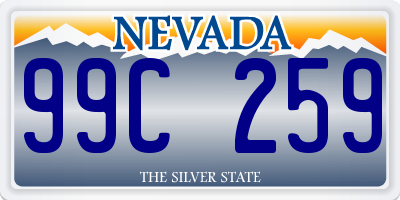 NEVADA

99C 259

THE SILVER STATE